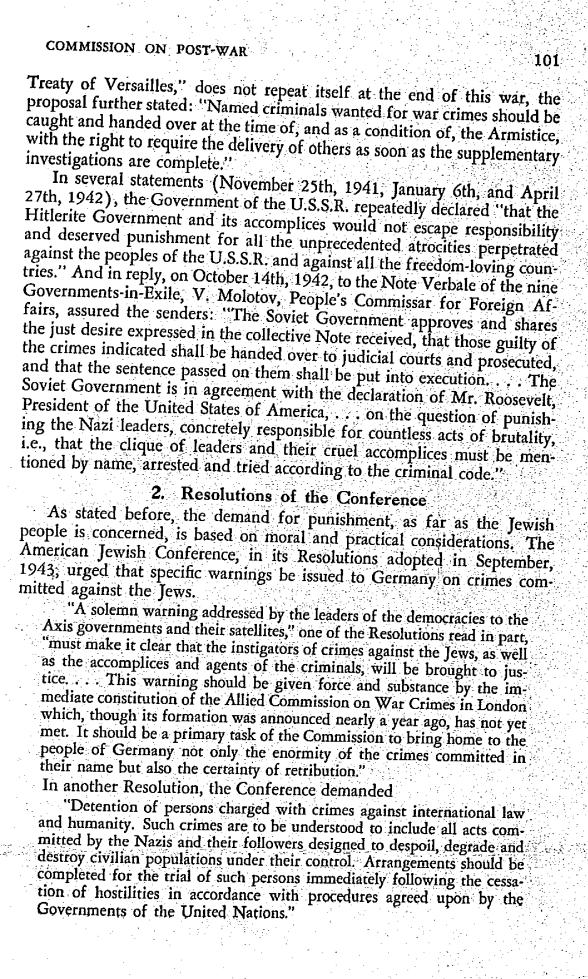 COMMISSION ON POST-WAR

101

Treaty of Versailles," does not repeat itself at the end of this war, the proposal further stated: "Named criminals wanted for war crimes should be caught and handed over at the time of, and as a condition of, the Armistice, with the right to require the delivery of others as soon as the supplementary investigations are complete."

In several statements (November 25th, 1941, January 6th, and April 27th, 1942), the Government of the U.S.S.R. repeatedly declared "that the Hitlerite Government and its accomplices would not escape responsibility and deserved punishment for all the unprecedented atrocities perpetrated against the peoples of the U.S.S.R. and against all the freedom-loving countries." And in reply, on October 14th, 1942, to the Note Verbale of the nine Governments-in-Exile, V. Molotov, People's Commissar for Foreign Affairs, assured the senders: "The Soviet Government approves and shares the just desire expressed in the collective Note received, that those guilty of the crimes indicated shall be handed over to judicial courts and prosecuted, and that the sentence passed on them shall be put into execution. . . . The Soviet Government is in agreement with the declaration of Mr. Roosevelt, President of the United States of America, . . . on the question of punishing the Nazi leaders, concretely responsible for countless acts of brutality, i.e., that the clique of leaders and their cruel accomplices must be mentioned by name, arrested and tried according to the criminal code."

2. Resolutions of the Conference

As stated before, the demand for punishment, as far as the Jewish people is concerned, is based on moral and practical considerations. The American Jewish Conference, in its Resolutions adopted in September, 1943, urged that specific warnings be issued to Germany on crimes committed against the Jews.

"A solemn warning addressed by the leaders of the democracies to the Axis governments and their satellites," one of the Resolutions read in part, "must make it clear that the instigators of crimes against the Jews, as well as the accomplices and agents of the criminals, will be brought to justice. . . . This warning should be given force and substance by the immediate constitution of the Allied Commission on War Crimes in London which, though its formation was announced nearly a year ago, has not yet met. It should be a primary task of the Commission to bring home to the people of Germany not only the enormity of the crimes committed in their name but also the certainty of retribution."

In another Resolution, the Conference demanded

"Detention of persons charged with crimes against international law and humanity. Such crimes are to be understood to include all acts committed by the Nazis and their followers designed to despoil, degrade and destroy civilian populations under their control. Arrangements should be completed for the trial of such persons immediately following the cessation of hostilities in accordance with procedures agreed upon by the Governments of the United Nations."